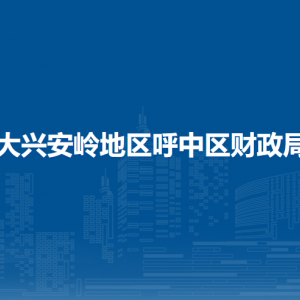 大兴安岭地区呼中区财政局